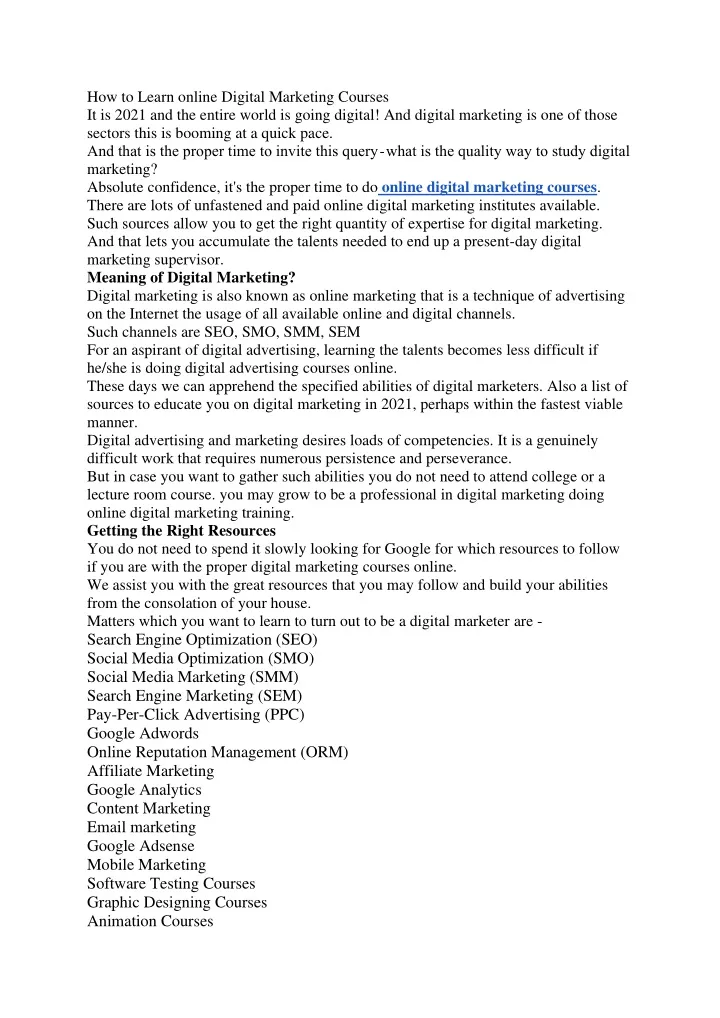 How to Learn online Digital Marketing Courses
It is 2021 and the entire world is going digital! And digital marketing is one of those sectors this is booming at a quick pace.
And that is the proper time to invite this query-what is the quality way to study digital marketing?
Absolute confidence, it's the proper time to do online digital marketing courses.
There are lots of unfastened and paid online digital marketing institutes available.
Such sources allow you to get the right quantity of expertise for digital marketing.
And that lets you accumulate the talents needed to end up a present-day digital marketing supervisor.

Meaning of Digital Marketing?
Digital marketing is also known as online marketing that is a technique of advertising on the Internet the usage of all available online and digital channels.
Such channels are SEO, SMO, SMM, SEM
For an aspirant of digital advertising, learning the talents becomes less difficult if he/she is doing digital advertising courses online.
These days we can apprehend the specified abilities of digital marketers. Also a list of sources to educate you on digital marketing in 2021, perhaps within the fastest viable manner.
Digital advertising and marketing desires loads of competencies. It is a genuinely difficult work that requires numerous persistence and perseverance.
But in case you want to gather such abilities you do not need to attend college or a lecture room course. you may grow to be a professional in digital marketing doing online digital marketing training.

Getting the Right Resources
You do not need to spend it slowly looking for Google for which resources to follow if you are with the proper digital marketing courses online.
We assist you with the great resources that you may follow and build your abilities from the consolation of your house.
Matters which you want to learn to turn out to be a digital marketer are -
Search Engine Optimization (SEO)
Social Media Optimization (SMO)
Social Media Marketing (SMM)
Search Engine Marketing (SEM)
Pay-Per-Click Advertising (PPC)
Google Adwords
Online Reputation Management (ORM)
Affiliate Marketing
Google Analytics
Content Marketing
Email marketing
Google Adsense
Mobile Marketing
Software Testing Courses
Graphic Designing Courses
Animation Courses